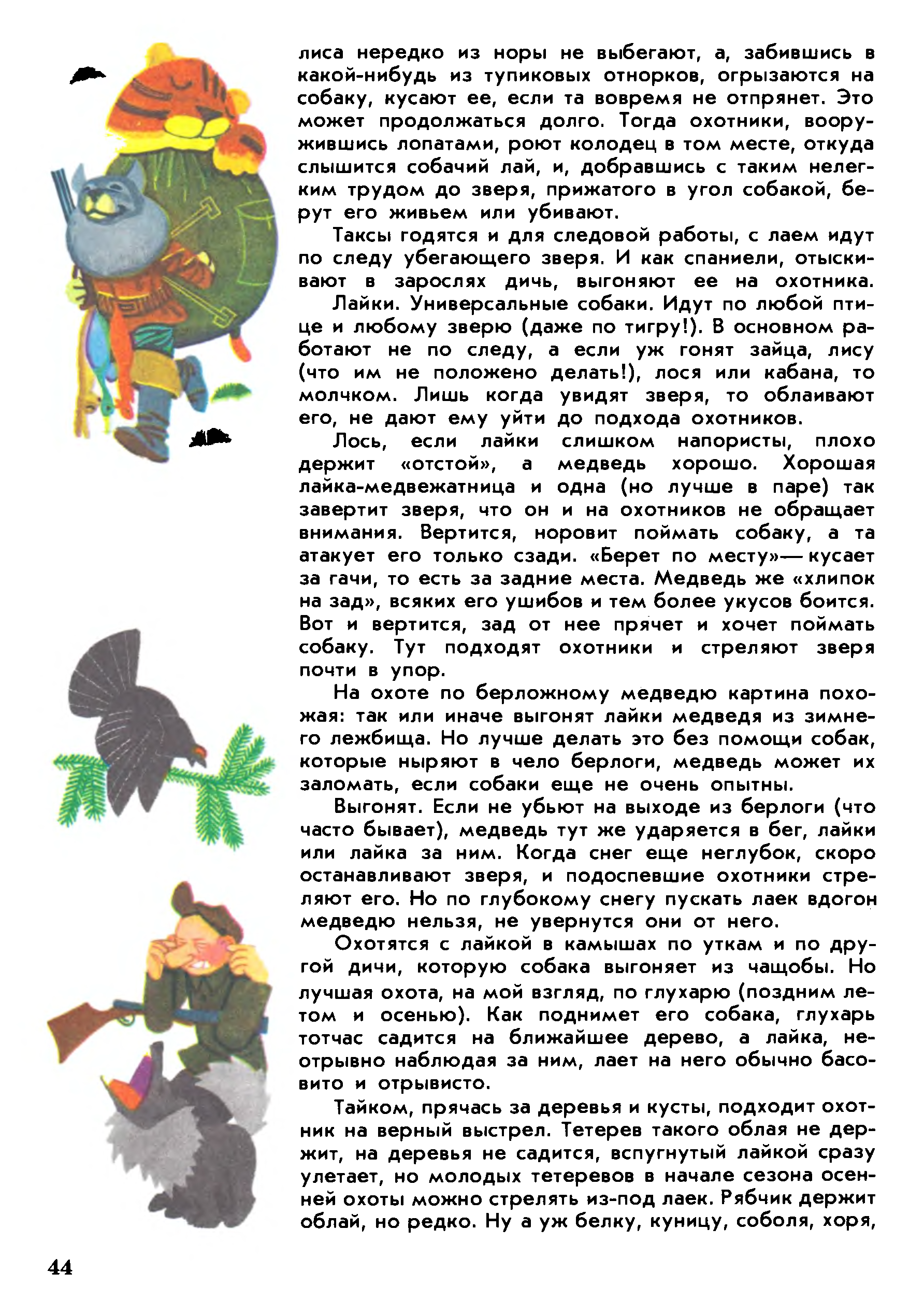 лиса нередко из норы не выбегают, а, забившись в какой-нибудь из тупиковых отнорков, огрызаются на собаку, кусают ее, если та вовремя не отпрянет. Это может продолжаться долго. Тогда охотники, вооружившись лопатами, роют колодец в том месте, откуда слышится собачий лай, и, добравшись с таким нелегким трудом до зверя, прижатого в угол собакой, берут его живьем или убивают.

Таксы годятся и для следовой работы, с лаем идут по следу убегающего зверя. И как спаниели, отыскивают в зарослях дичь, выгоняют ее на охотника.

Лайки. Универсальные собаки. Идут по любой птице и любому зверю (даже по тигру!). В основном работают не по следу, а если уж гонят зайца, лису (что им не положено делать!), лося или кабана, то молчком. Лишь когда увидят зверя, то облаивают его, не дают ему уйти до подхода охотников.

Лось, если лайки слишком напористы, плохо держит «отстой», а медведь хорошо. Хорошая лайка-медвежатница и одна (но лучше в паре) так завертит зверя, что он и на охотников не обращает внимания. Вертится, норовит поймать собаку, а та атакует его только сзади. «Берет по месту»— кусает за гачи, то есть за задние места. Медведь же «хлипок на зад», всяких его ушибов и тем более укусов боится. Вот и вертится, зад от нее прячет и хочет поймать собаку. Тут подходят охотники и стреляют зверя почти в упор.

На охоте по берложному медведю картина похожая: так или иначе выгонят лайки медведя из зимнего лежбища. Но лучше делать это без помощи собак, которые ныряют в чело берлоги, медведь может их заломать, если собаки еще не очень опытны.

Выгонят. Если не убьют на выходе из берлоги (что часто бывает), медведь тут же ударяется в бег, лайки или лайка за ним. Когда снег еще неглубок, скоро останавливают зверя, и подоспевшие охотники стреляют его. Но по глубокому снегу пускать лаек вдогон медведю нельзя, не увернутся они от него.

Охотятся с лайкой в камышах по уткам и по другой дичи, которую собака выгоняет из чащобы. Но лучшая охота, на мой взгляд, по глухарю (поздним летом и осенью). Как поднимет его собака, глухарь тотчас садится на ближайшее дерево, а лайка, неотрывно наблюдая за ним, лает на него обычно басовито и отрывисто.

Тайком, прячась за деревья и кусты, подходит охотник на верный выстрел. Тетерев такого облая не держит, на деревья не садится, вспугнутый лайкой сразу улетает, но молодых тетеревов в начале сезона осенней охоты можно стрелять из-под лаек. Рябчик держит облай, но редко. Ну а уж белку, куницу, соболя, хоря,

44